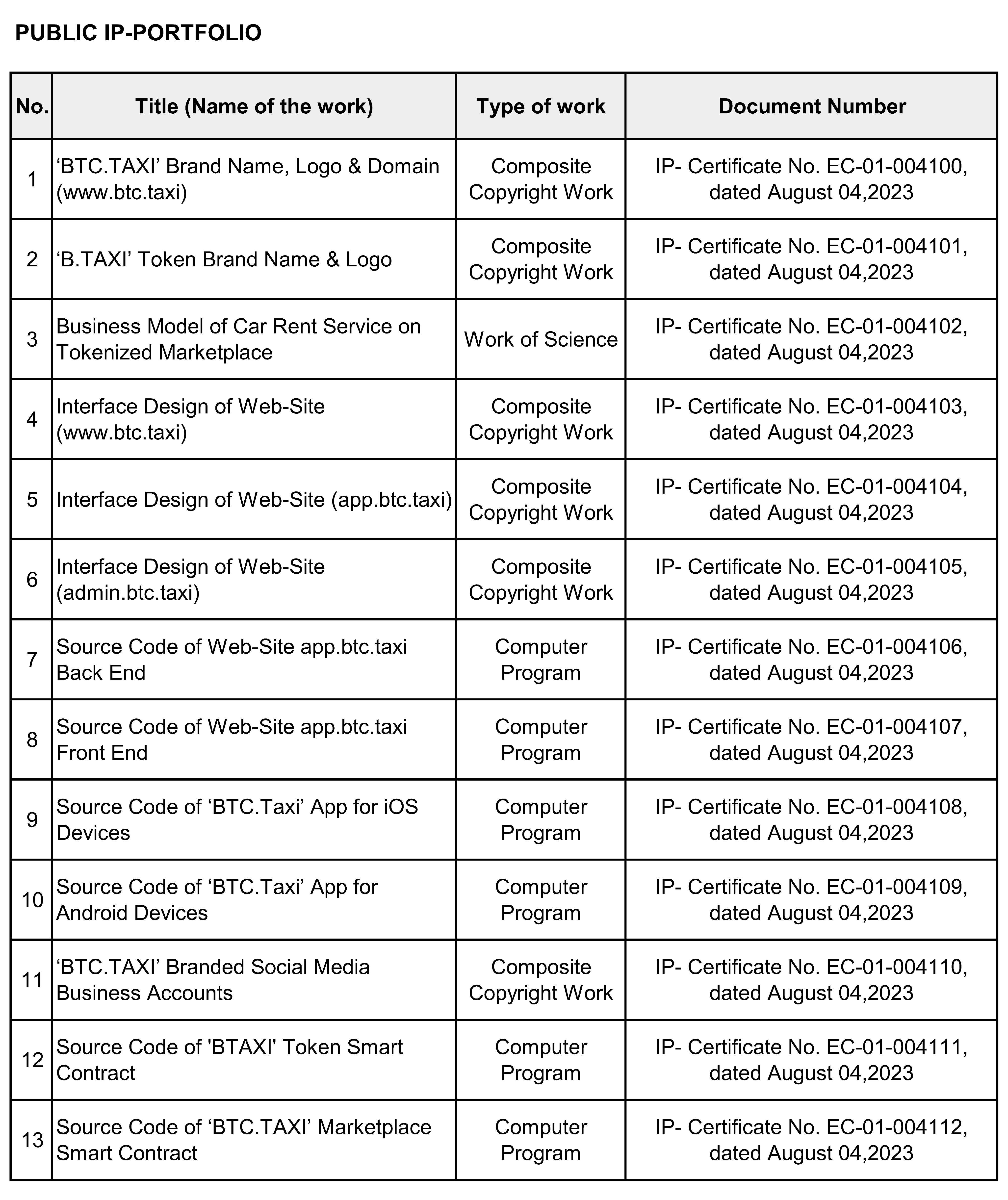 PUBLIC IP-PORTFOLIO

| No. | Title (Name of the work) | Type of work | Document Number |
|---|---|---|---|
| 1 | ‘BTC.TAXI’ Brand Name, Logo & Domain (www.btc.taxi) | Composite Copyright Work | IP- Certificate No. EC-01-004100, dated August 04,2023 |
| 2 | ‘B.TAXI’ Token Brand Name & Logo | Composite Copyright Work | IP- Certificate No. EC-01-004101, dated August 04,2023 |
| 3 | Business Model of Car Rent Service on Tokenized Marketplace | Work of Science | IP- Certificate No. EC-01-004102, dated August 04,2023 |
| 4 | Interface Design of Web-Site (www.btc.taxi) | Composite Copyright Work | IP- Certificate No. EC-01-004103, dated August 04,2023 |
| 5 | Interface Design of Web-Site (app.btc.taxi) | Composite Copyright Work | IP- Certificate No. EC-01-004104, dated August 04,2023 |
| 6 | Interface Design of Web-Site (admin.btc.taxi) | Composite Copyright Work | IP- Certificate No. EC-01-004105, dated August 04,2023 |
| 7 | Source Code of Web-Site app.btc.taxi Back End | Computer Program | IP- Certificate No. EC-01-004106, dated August 04,2023 |
| 8 | Source Code of Web-Site app.btc.taxi Front End | Computer Program | IP- Certificate No. EC-01-004107, dated August 04,2023 |
| 9 | Source Code of ‘BTC.Taxi’ App for iOS Devices | Computer Program | IP- Certificate No. EC-01-004108, dated August 04,2023 |
| 10 | Source Code of ‘BTC.Taxi’ App for Android Devices | Computer Program | IP- Certificate No. EC-01-004109, dated August 04,2023 |
| 11 | ‘BTC.TAXI’ Branded Social Media Business Accounts | Composite Copyright Work | IP- Certificate No. EC-01-004110, dated August 04,2023 |
| 12 | Source Code of 'BTAXI' Token Smart Contract | Computer Program | IP- Certificate No. EC-01-004111, dated August 04,2023 |
| 13 | Source Code of ‘BTC.TAXI’ Marketplace Smart Contract | Computer Program | IP- Certificate No. EC-01-004112, dated August 04,2023 |